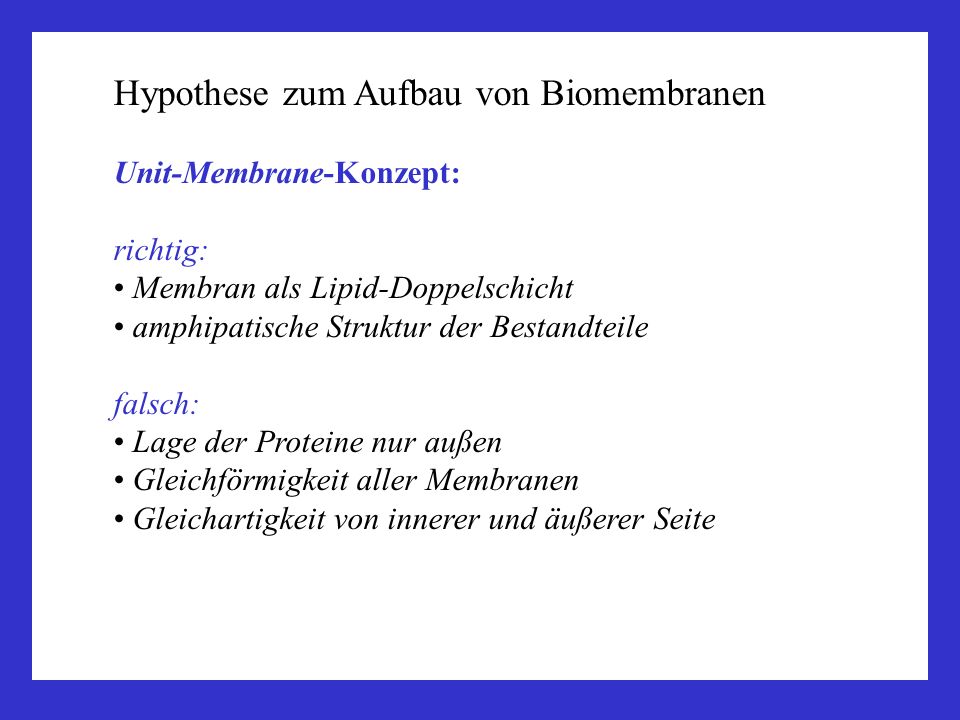 Hypothese zum Aufbau von Biomembranen

Unit-Membrane-Konzept:

richtig:
• Membran als Lipid-Doppelschicht
• amphipatische Struktur der Bestandteile

falsch:
• Lage der Proteine nur außen
• Gleichförmigkeit aller Membranen
• Gleichartigkeit von innerer und äußerer Seite